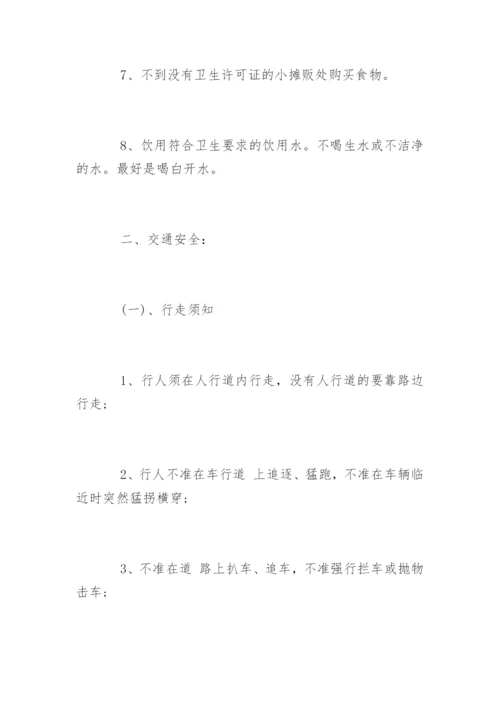 7、不到没有卫生许可证的小摊贩处购买食物。

8、饮用符合卫生要求的饮用水。不喝生水或不洁净的水。最好是喝白开水。

二、交通安全：

(一)、行走须知

1、行人须在人行道内行走，没有人行道的要靠路边行走；

2、行人不准在车行道 上追逐、猛跑，不准在车辆临近时突然猛拐横穿；

3、不准在道 路上扒车、追车，不准强行拦车或抛物击车；